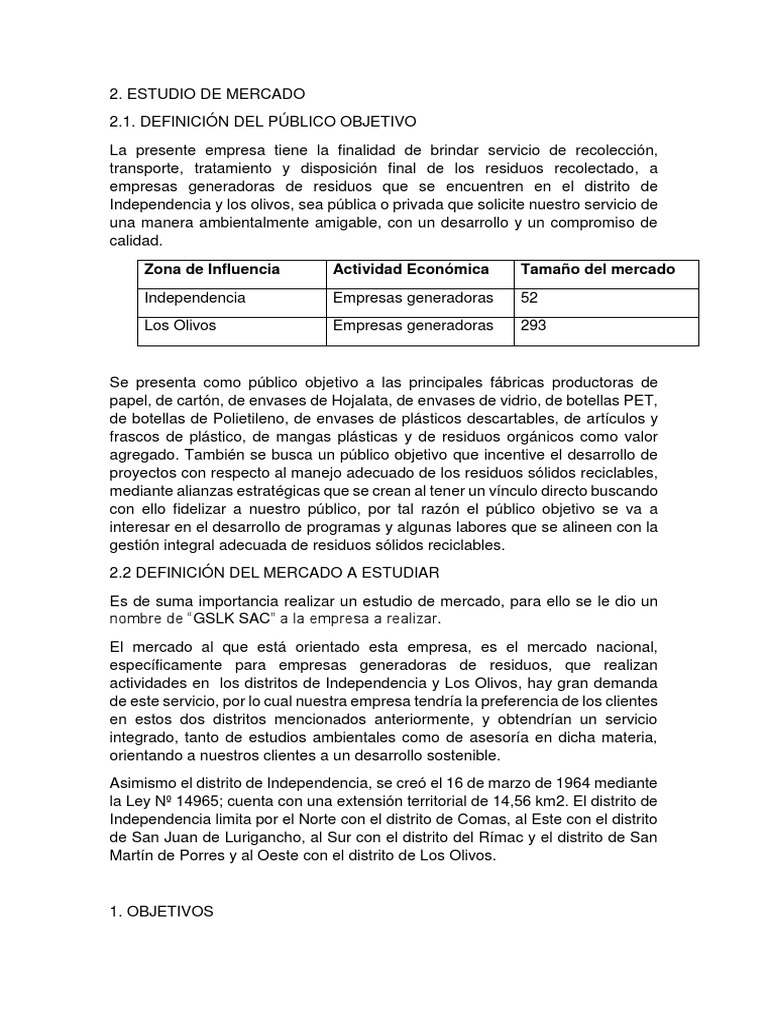 2. ESTUDIO DE MERCADO

2.1. DEFINICIÓN DEL PÚBLICO OBJETIVO

La presente empresa tiene la finalidad de brindar servicio de recolección, transporte, tratamiento y disposición final de los residuos recolectado, a empresas generadoras de residuos que se encuentren en el distrito de Independencia y los olivos, sea pública o privada que solicite nuestro servicio de una manera ambientalmente amigable, con un desarrollo y un compromiso de calidad.

| Zona de Influencia | Actividad Económica | Tamaño del mercado |
|---|---|---|
| Independencia | Empresas generadoras | 52 |
| Los Olivos | Empresas generadoras | 293 |

Se presenta como público objetivo a las principales fábricas productoras de papel, de cartón, de envases de Hojalata, de envases de vidrio, de botellas PET, de botellas de Polietileno, de envases de plásticos descartables, de artículos y frascos de plástico, de mangas plásticas y de residuos orgánicos como valor agregado. También se busca un público objetivo que incentive el desarrollo de proyectos con respecto al manejo adecuado de los residuos sólidos reciclables, mediante alianzas estratégicas que se crean al tener un vínculo directo buscando con ello fidelizar a nuestro público, por tal razón el público objetivo se va a interesar en el desarrollo de programas y algunas labores que se alineen con la gestión integral adecuada de residuos sólidos reciclables.

2.2 DEFINICIÓN DEL MERCADO A ESTUDIAR

Es de suma importancia realizar un estudio de mercado, para ello se le dio un nombre de "GSLK SAC" a la empresa a realizar.

El mercado al que está orientado esta empresa, es el mercado nacional, específicamente para empresas generadoras de residuos, que realizan actividades en los distritos de Independencia y Los Olivos, hay gran demanda de este servicio, por lo cual nuestra empresa tendría la preferencia de los clientes en estos dos distritos mencionados anteriormente, y obtendrían un servicio integrado, tanto de estudios ambientales como de asesoría en dicha materia, orientando a nuestros clientes a un desarrollo sostenible.

Asimismo el distrito de Independencia, se creó el 16 de marzo de 1964 mediante la Ley Nº 14965; cuenta con una extensión territorial de 14,56 km2. El distrito de Independencia limita por el Norte con el distrito de Comas, al Este con el distrito de San Juan de Lurigancho, al Sur con el distrito del Rímac y el distrito de San Martín de Porres y al Oeste con el distrito de Los Olivos.

1. OBJETIVOS